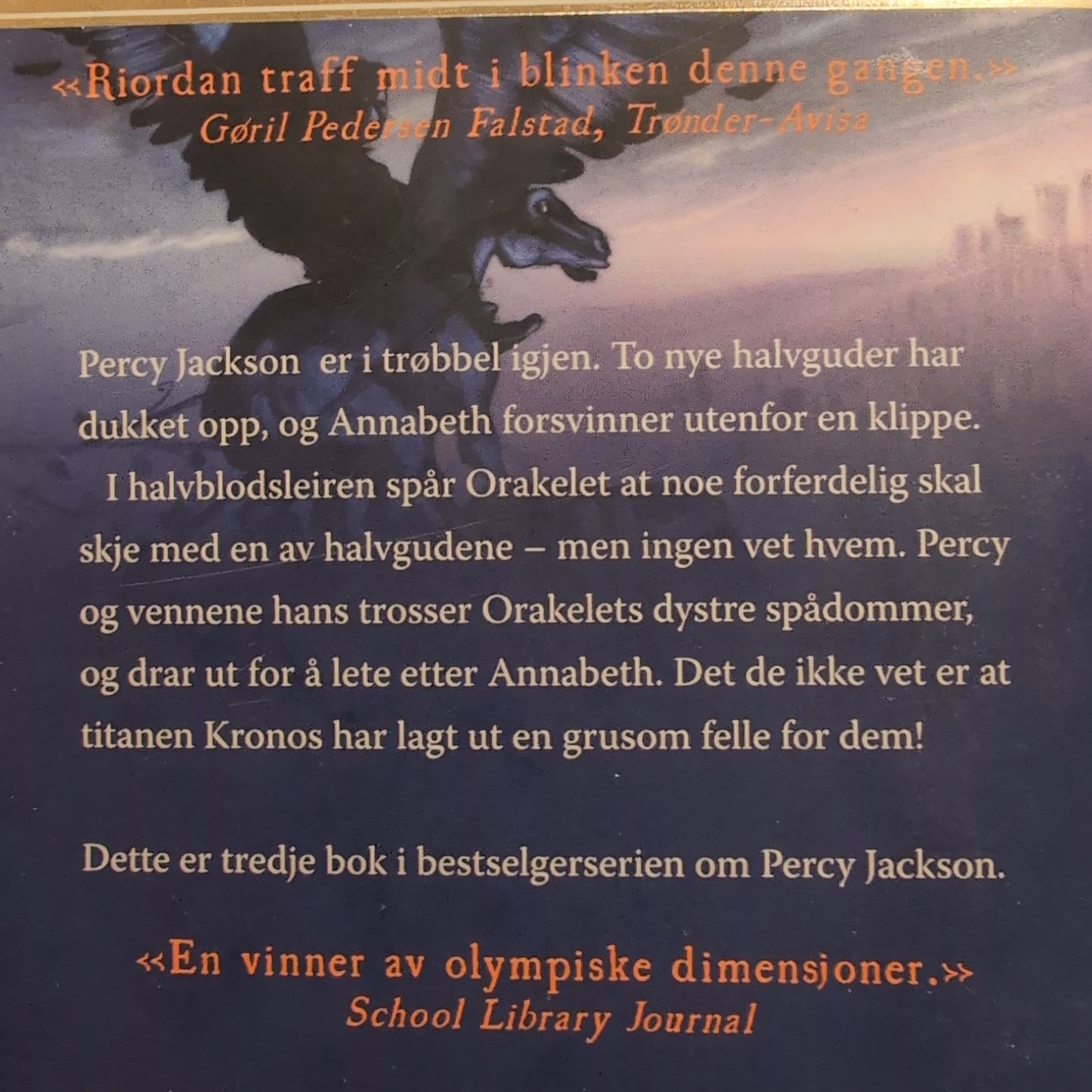 «Riordan traff midt i blinken denne gangen.»
Gøril Pedersen Falstad, Trønder-Avisa

Percy Jackson er i trøbbel igjen. To nye halvguder har dukket opp, og Annabeth forsvinner utenfor en klippe.

I halvblodsleiren spår Orakelet at noe forferdelig skal skje med en av halvgudene – men ingen vet hvem. Percy og vennene hans trosser Orakelets dystre spådommer, og drar ut for å lete etter Annabeth. Det de ikke vet er at titanen Kronos har lagt ut en grusom felle for dem!

Dette er tredje bok i bestselgerserien om Percy Jackson.

«En vinner av olympiske dimensjoner.»
School Library Journal